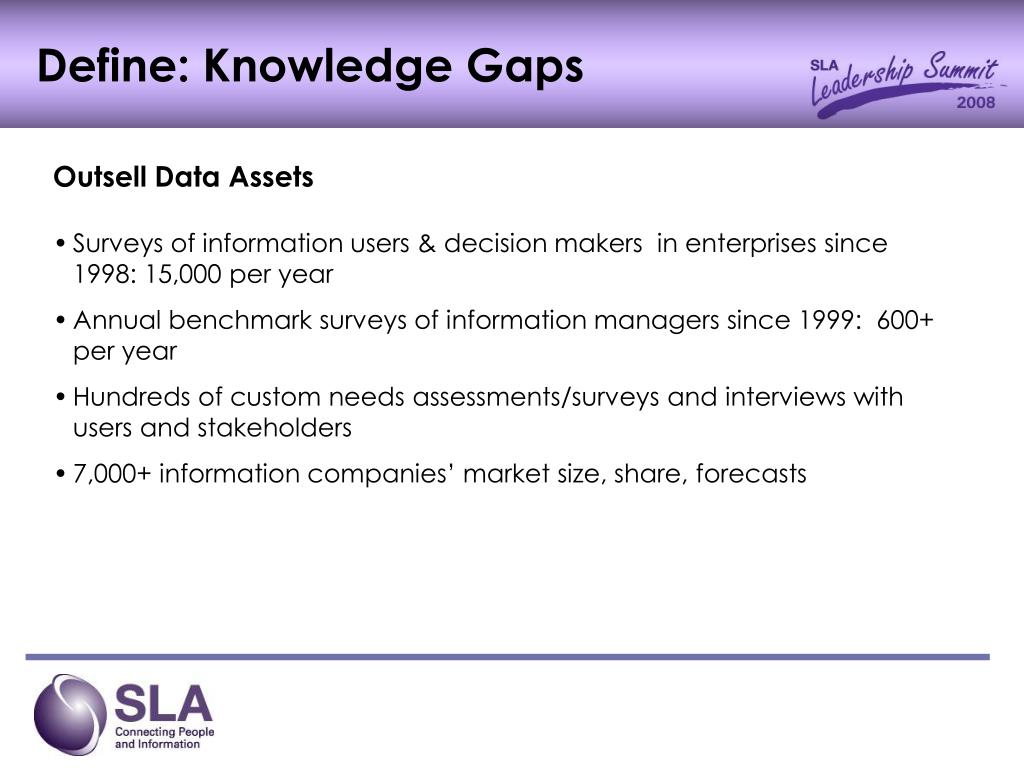 Define: Knowledge Gaps

SLA Leadership Summit 2008

Outsell Data Assets

• Surveys of information users & decision makers in enterprises since 1998: 15,000 per year

• Annual benchmark surveys of information managers since 1999: 600+ per year

• Hundreds of custom needs assessments/surveys and interviews with users and stakeholders

• 7,000+ information companies' market size, share, forecasts

SLA
Connecting People and Information